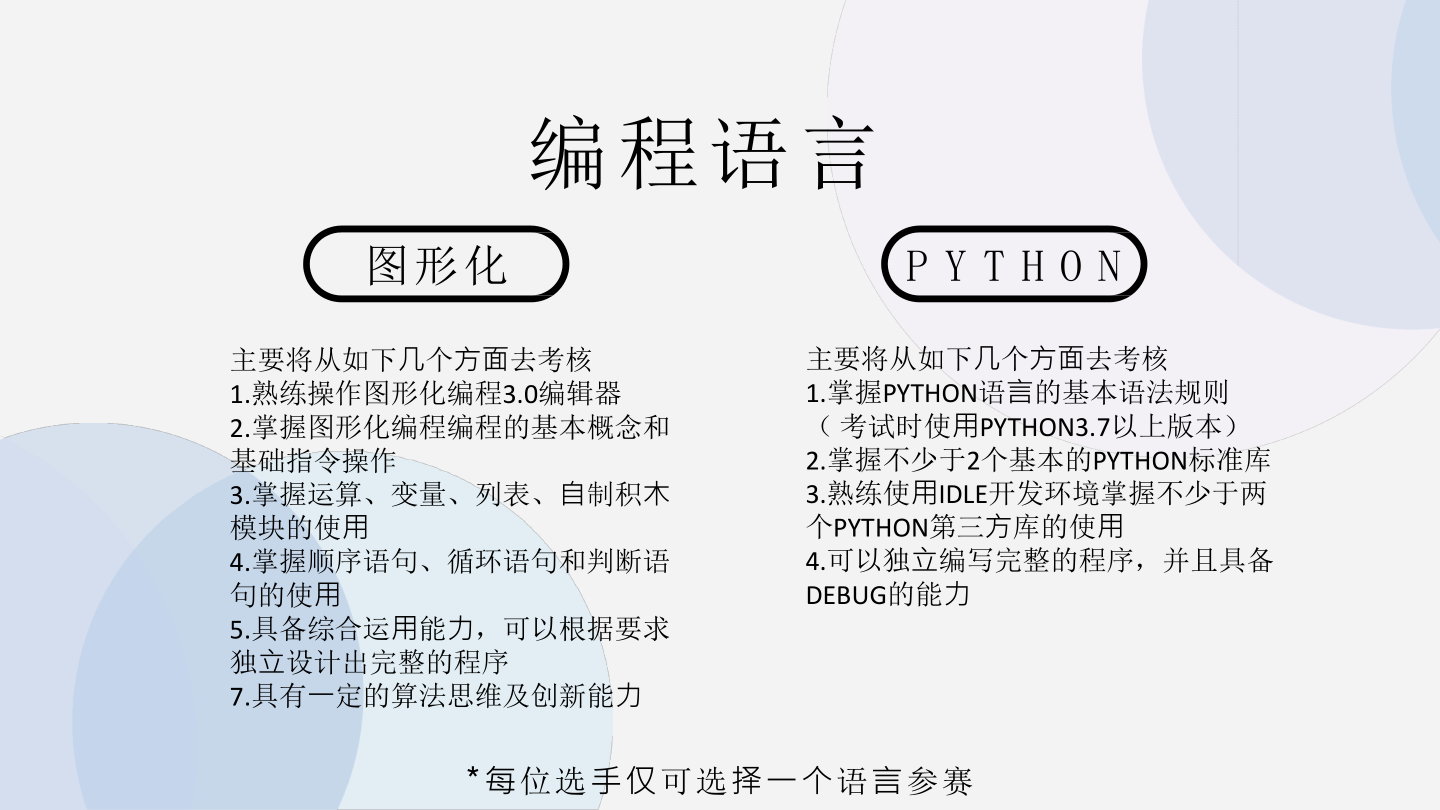 编程语言

图形化

主要将从如下几个方面去考核
1.熟练操作图形化编程3.0编辑器
2.掌握图形化编程编程的基本概念和基础指令操作
3.掌握运算、变量、列表、自制积木模块的使用
4.掌握顺序语句、循环语句和判断语句的使用
5.具备综合运用能力，可以根据要求独立设计出完整的程序
7.具有一定的算法思维及创新能力

PYTHON

主要将从如下几个方面去考核
1.掌握PYTHON语言的基本语法规则（考试时使用PYTHON3.7以上版本）
2.掌握不少于2个基本的PYTHON标准库
3.熟练使用IDLE开发环境掌握不少于两个PYTHON第三方库的使用
4.可以独立编写完整的程序，并且具备DEBUG的能力

*每位选手仅可选择一个语言参赛